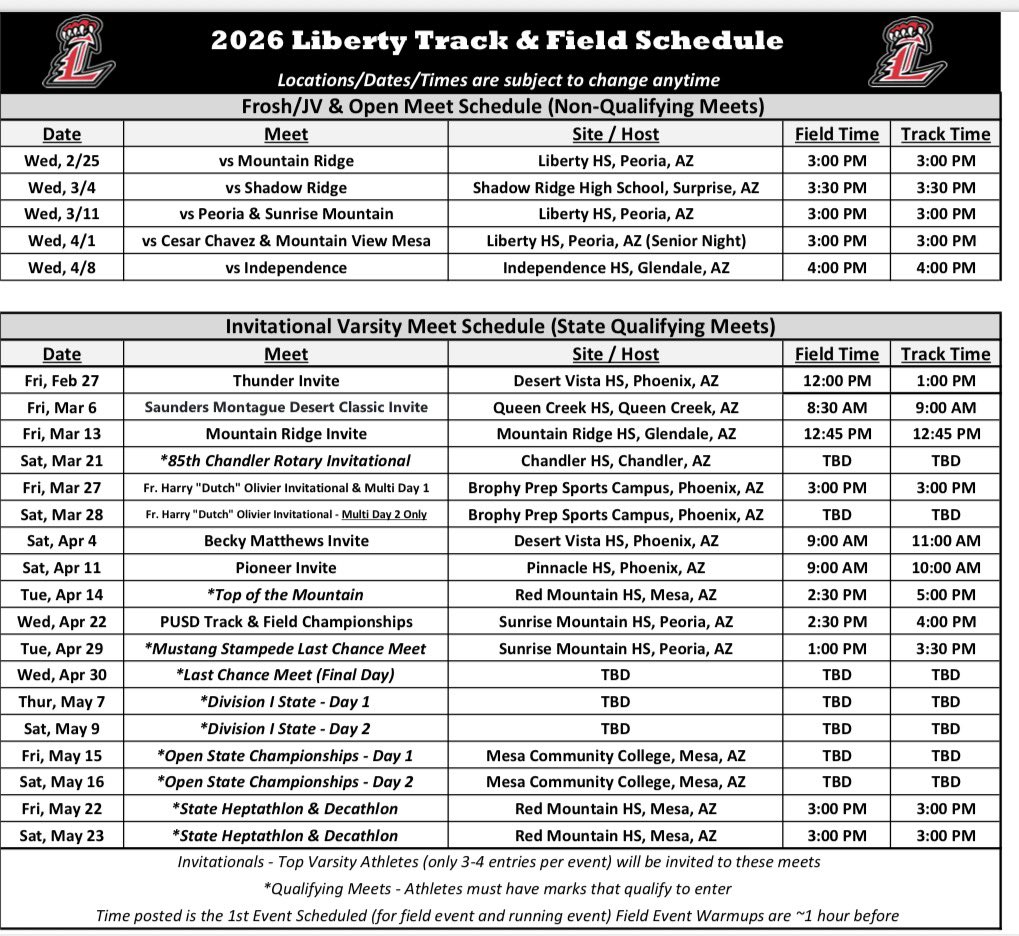 2026 Liberty Track & Field Schedule

Locations/Dates/Times are subject to change anytime

Frosh/JV & Open Meet Schedule (Non-Qualifying Meets)

| Date | Meet | Site / Host | Field Time | Track Time |
|---|---|---|---|---|
| Wed, 2/25 | vs Mountain Ridge | Liberty HS, Peoria, AZ | 3:00 PM | 3:00 PM |
| Wed, 3/4 | vs Shadow Ridge | Shadow Ridge High School, Surprise, AZ | 3:30 PM | 3:30 PM |
| Wed, 3/11 | vs Peoria & Sunrise Mountain | Liberty HS, Peoria, AZ | 3:00 PM | 3:00 PM |
| Wed, 4/1 | vs Cesar Chavez & Mountain View Mesa | Liberty HS, Peoria, AZ (Senior Night) | 3:00 PM | 3:00 PM |
| Wed, 4/8 | vs Independence | Independence HS, Glendale, AZ | 4:00 PM | 4:00 PM |

Invitational Varsity Meet Schedule (State Qualifying Meets)

| Date | Meet | Site / Host | Field Time | Track Time |
|---|---|---|---|---|
| Fri, Feb 27 | Thunder Invite | Desert Vista HS, Phoenix, AZ | 12:00 PM | 1:00 PM |
| Fri, Mar 6 | Saunders Montague Desert Classic Invite | Queen Creek HS, Queen Creek, AZ | 8:30 AM | 9:00 AM |
| Fri, Mar 13 | Mountain Ridge Invite | Mountain Ridge HS, Glendale, AZ | 12:45 PM | 12:45 PM |
| Sat, Mar 21 | *85th Chandler Rotary Invitational | Chandler HS, Chandler, AZ | TBD | TBD |
| Fri, Mar 27 | Fr. Harry "Dutch" Olivier Invitational & Multi Day 1 | Brophy Prep Sports Campus, Phoenix, AZ | 3:00 PM | 3:00 PM |
| Sat, Mar 28 | Fr. Harry "Dutch" Olivier Invitational - Multi Day 2 Only | Brophy Prep Sports Campus, Phoenix, AZ | TBD | TBD |
| Sat, Apr 4 | Becky Matthews Invite | Desert Vista HS, Phoenix, AZ | 9:00 AM | 11:00 AM |
| Sat, Apr 11 | Pioneer Invite | Pinnacle HS, Phoenix, AZ | 9:00 AM | 10:00 AM |
| Tue, Apr 14 | *Top of the Mountain | Red Mountain HS, Mesa, AZ | 2:30 PM | 5:00 PM |
| Wed, Apr 22 | PUSD Track & Field Championships | Sunrise Mountain HS, Peoria, AZ | 2:30 PM | 4:00 PM |
| Tue, Apr 29 | *Mustang Stampede Last Chance Meet | Sunrise Mountain HS, Peoria, AZ | 1:00 PM | 3:30 PM |
| Wed, Apr 30 | *Last Chance Meet (Final Day) | TBD | TBD | TBD |
| Thur, May 7 | *Division I State - Day 1 | TBD | TBD | TBD |
| Sat, May 9 | *Division I State - Day 2 | TBD | TBD | TBD |
| Fri, May 15 | *Open State Championships - Day 1 | Mesa Community College, Mesa, AZ | TBD | TBD |
| Sat, May 16 | *Open State Championships - Day 2 | Mesa Community College, Mesa, AZ | TBD | TBD |
| Fri, May 22 | *State Heptathlon & Decathlon | Red Mountain HS, Mesa, AZ | 3:00 PM | 3:00 PM |
| Sat, May 23 | *State Heptathlon & Decathlon | Red Mountain HS, Mesa, AZ | 3:00 PM | 3:00 PM |

Invitationals - Top Varsity Athletes (only 3-4 entries per event) will be invited to these meets

*Qualifying Meets - Athletes must have marks that qualify to enter

Time posted is the 1st Event Scheduled (for field event and running event) Field Event Warmups are ~1 hour before